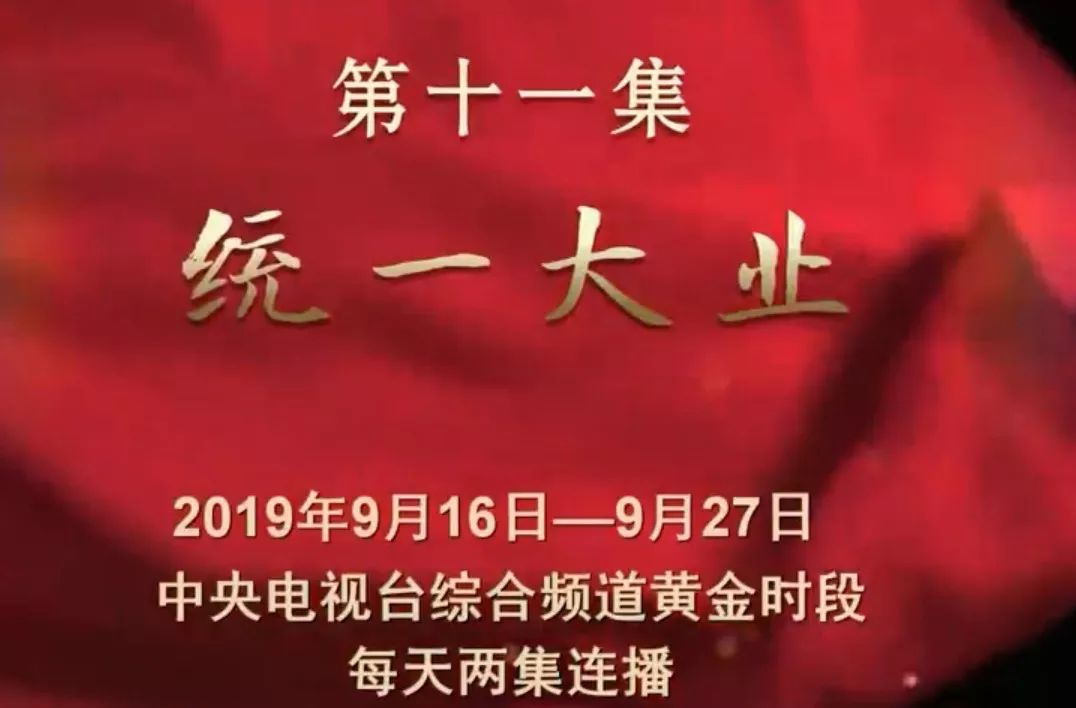 第十一集

统一大业

2019年9月16日—9月27日
中央电视台综合频道黄金时段
每天两集连播